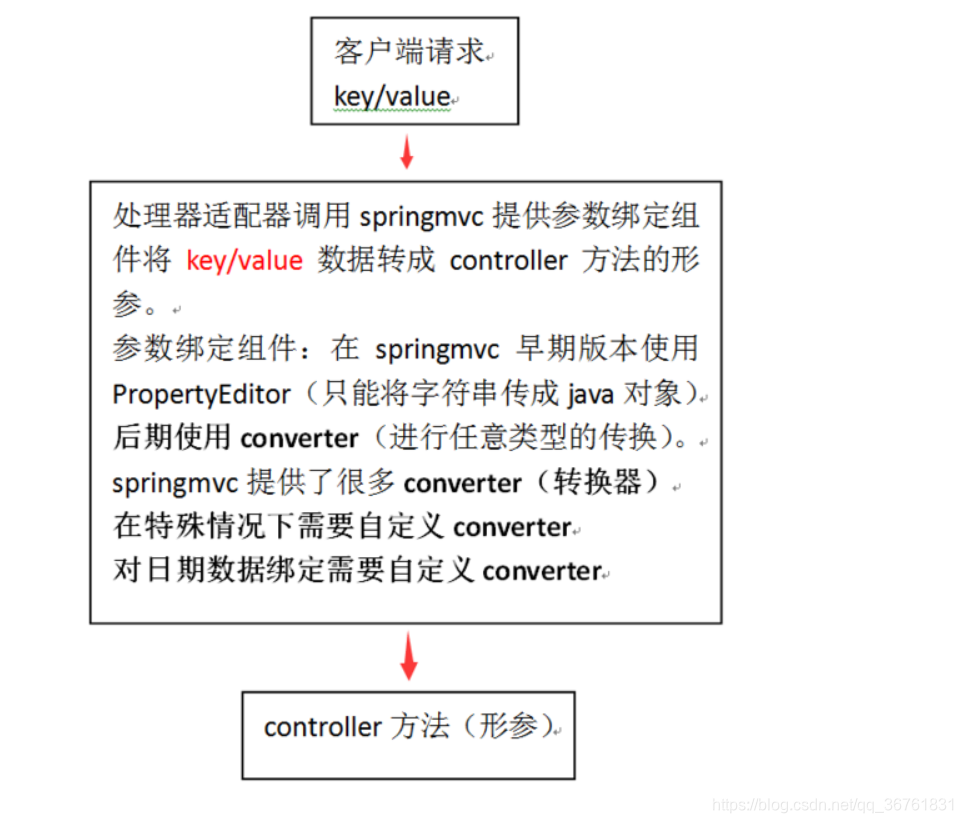 客户端请求
key/value

处理器适配器调用 springmvc 提供参数绑定组件将 key/value 数据转成 controller 方法的形参。
参数绑定组件：在 springmvc 早期版本使用 PropertyEditor（只能将字符串传成 java 对象）
后期使用 converter（进行任意类型的传换）。
springmvc 提供了很多 converter（转换器）
在特殊情况下需要自定义 converter
对日期数据绑定需要自定义 converter

controller 方法（形参）

https://blog.csdn.net/qq_36761831